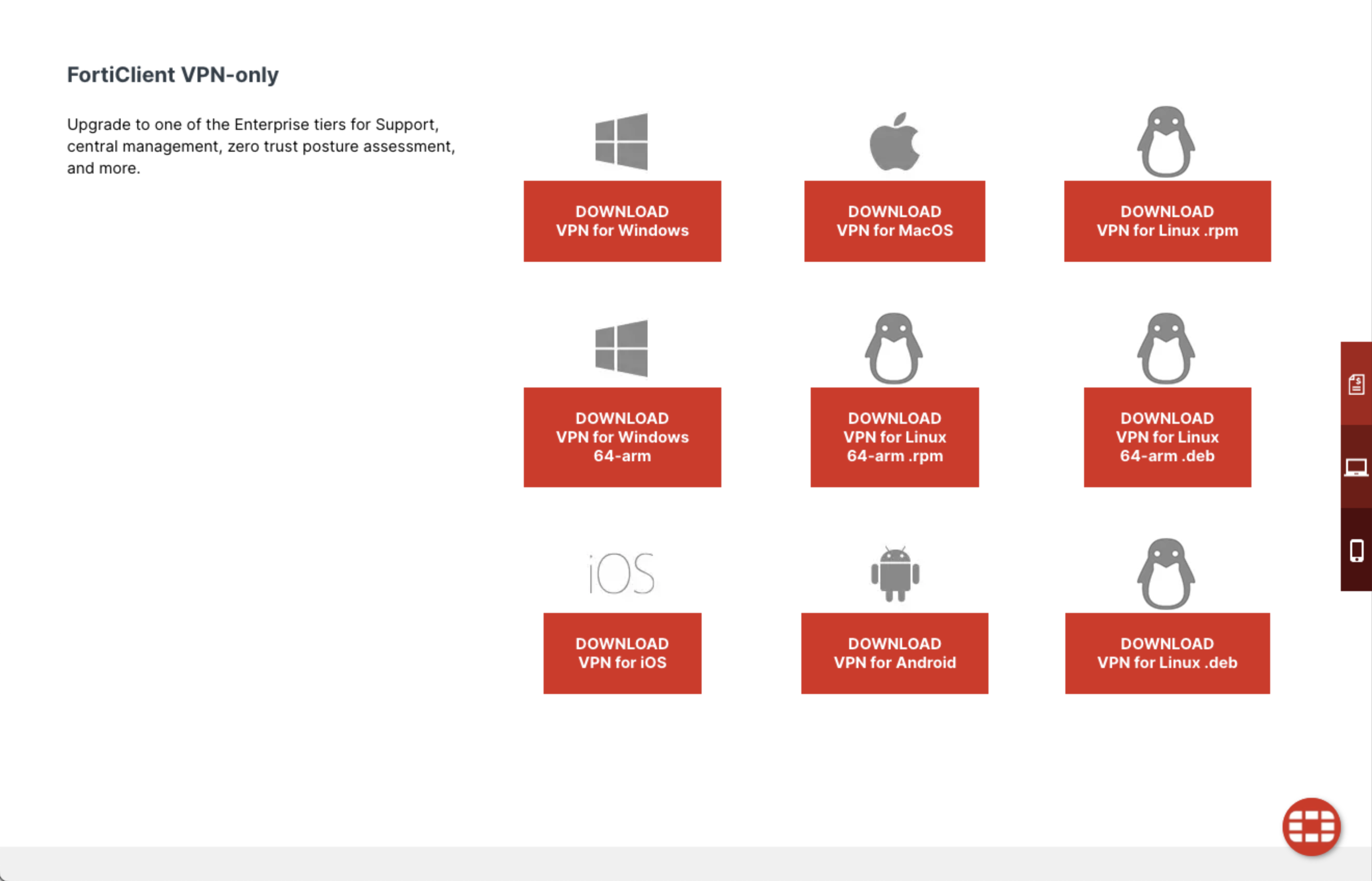 FortiClient VPN-only

Upgrade to one of the Enterprise tiers for Support, central management, zero trust posture assessment, and more.

DOWNLOAD
VPN for Windows

DOWNLOAD
VPN for MacOS

DOWNLOAD
VPN for Linux .rpm

DOWNLOAD
VPN for Windows
64-arm

DOWNLOAD
VPN for Linux
64-arm .rpm

DOWNLOAD
VPN for Linux
64-arm .deb

iOS

DOWNLOAD
VPN for iOS

DOWNLOAD
VPN for Android

DOWNLOAD
VPN for Linux .deb